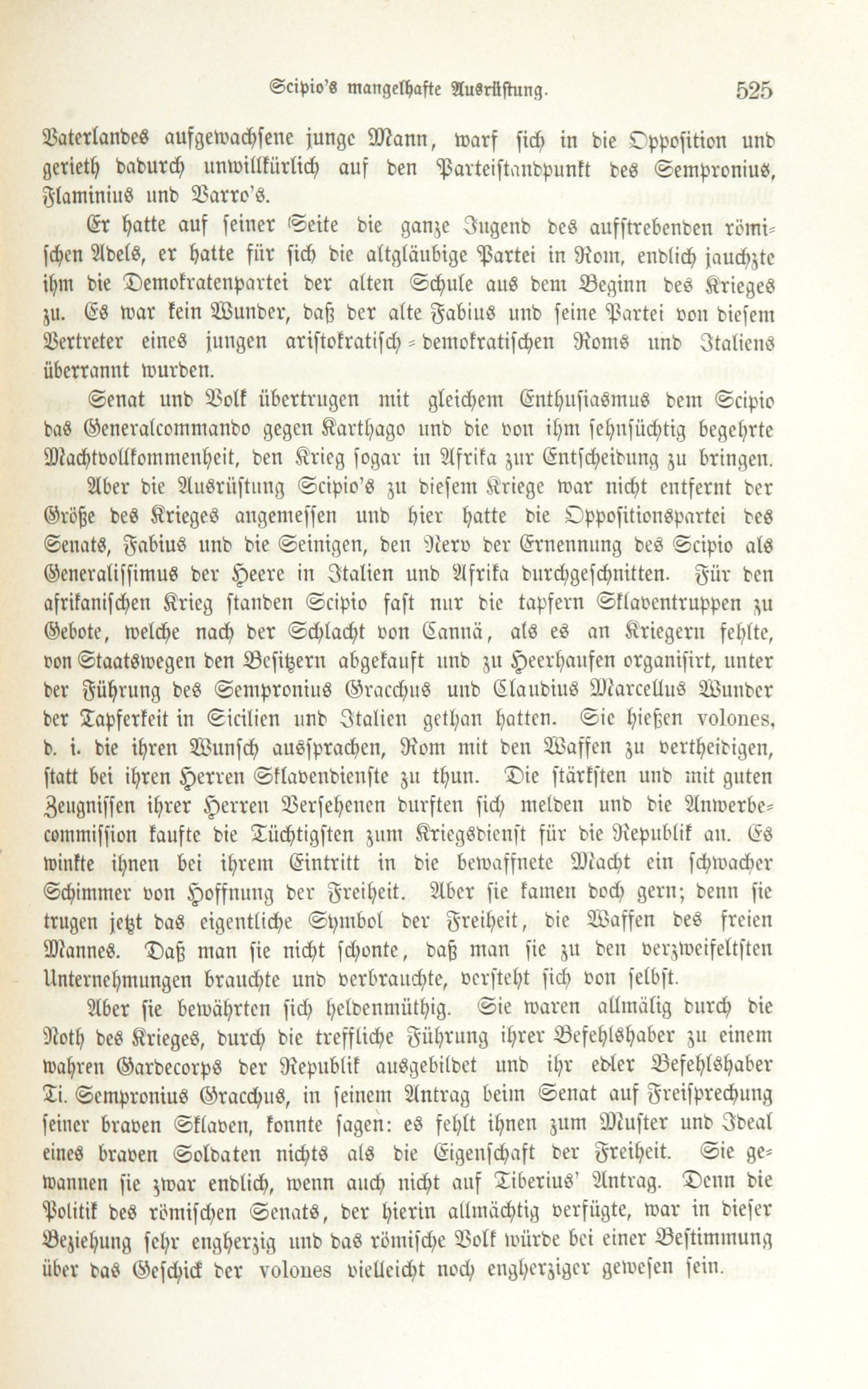 Scipio's mangelhafte Ausrüstung. 525

Vaterlandes aufgewachsene junge Mann, warf sich in die Opposition und gerieth dadurch unwillkürlich auf den Parteistandpunkt des Sempronius, Flaminius und Varro's.

Er hatte auf seiner Seite die ganze Jugend des aufstrebenden römischen Adels, er hatte für sich die altgläubige Partei in Rom, endlich jauchzte ihm die Demokratenpartei der alten Schule aus dem Beginn des Krieges zu. Es war kein Wunder, daß der alte Fabius und seine Partei von diesem Vertreter eines jungen aristokratisch-demokratischen Roms und Italiens überrannt wurden.

Senat und Volk übertrugen mit gleichem Enthusiasmus dem Scipio das Generalcommando gegen Karthago und die von ihm sehnsüchtig begehrte Machtvollkommenheit, den Krieg sogar in Afrika zur Entscheidung zu bringen.

Aber die Ausrüstung Scipio's zu diesem Kriege war nicht entfernt der Größe des Krieges angemessen und hier hatte die Oppositionspartei des Senats, Fabius und die Seinigen, den Nerv der Ernennung des Scipio als Generalissimus der Heere in Italien und Afrika durchgeschnitten. Für den afrikanischen Krieg standen Scipio fast nur die tapfern Sklaventruppen zu Gebote, welche nach der Schlacht von Cannä, als es an Kriegern fehlte, von Staatswegen den Besitzern abgekauft und zu Heerhaufen organisirt, unter der Führung des Sempronius Gracchus und Claudius Marcellus Wunder der Tapferkeit in Sicilien und Italien gethan hatten. Sie hießen volones, d. i. die ihren Wunsch aussprachen, Rom mit den Waffen zu vertheidigen, statt bei ihren Herren Sklavendienste zu thun. Die stärksten und mit guten Zeugnissen ihrer Herren Versehenen durften sich melden und die Anwerbecommission kaufte die Tüchtigsten zum Kriegsdienst für die Republik an. Es winkte ihnen bei ihrem Eintritt in die bewaffnete Macht ein schwacher Schimmer von Hoffnung der Freiheit. Aber sie kamen doch gern; denn sie trugen jetzt das eigentliche Symbol der Freiheit, die Waffen des freien Mannes. Daß man sie nicht schonte, daß man sie zu den verzweifeltsten Unternehmungen brauchte und verbrauchte, versteht sich von selbst.

Aber sie bewährten sich heldenmüthig. Sie waren allmälig durch die Noth des Krieges, durch die treffliche Führung ihrer Befehlshaber zu einem wahren Gardecorps der Republik ausgebildet und ihr edler Befehlshaber Ti. Sempronius Gracchus, in seinem Antrag beim Senat auf Freisprechung seiner braven Sklaven, konnte sagen: es fehlt ihnen zum Muster und Ideal eines braven Soldaten nichts als die Eigenschaft der Freiheit. Sie gewannen sie zwar endlich, wenn auch nicht auf Tiberius' Antrag. Denn die Politik des römischen Senats, der hierin allmächtig verfügte, war in dieser Beziehung sehr engherzig und das römische Volk würde bei einer Bestimmung über das Geschick der volones vielleicht noch engherziger gewesen sein.